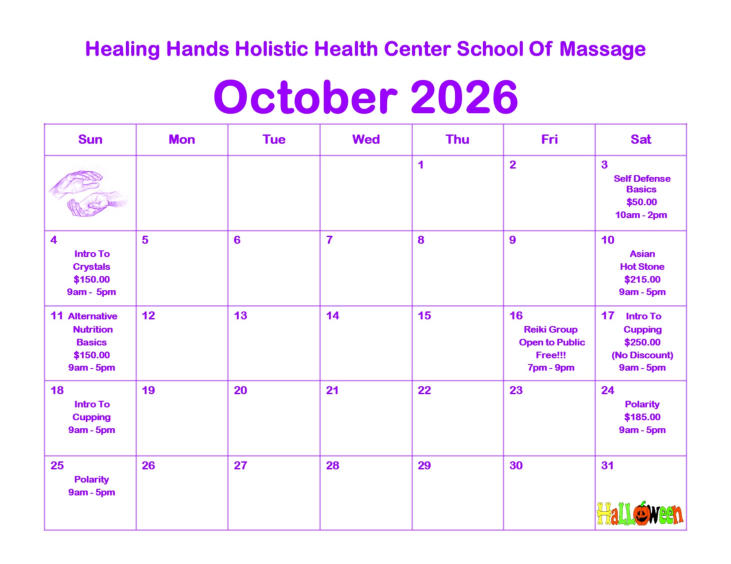 Healing Hands Holistic Health Center School Of Massage

October 2026

| Sun | Mon | Tue | Wed | Thu | Fri | Sat |
|---|---|---|---|---|---|---|
|  |  |  |  | 1 | 2 | 3 Self Defense Basics $50.00 10am - 2pm |
| 4 Intro To Crystals $150.00 9am - 5pm | 5 | 6 | 7 | 8 | 9 | 10 Asian Hot Stone $215.00 9am - 5pm |
| 11 Alternative Nutrition Basics $150.00 9am - 5pm | 12 | 13 | 14 | 15 | 16 Reiki Group Open to Public Free!!! 7pm - 9pm | 17 Intro To Cupping $250.00 (No Discount) 9am - 5pm |
| 18 Intro To Cupping 9am - 5pm | 19 | 20 | 21 | 22 | 23 | 24 Polarity $185.00 9am - 5pm |
| 25 Polarity 9am - 5pm | 26 | 27 | 28 | 29 | 30 | 31 Halloween |